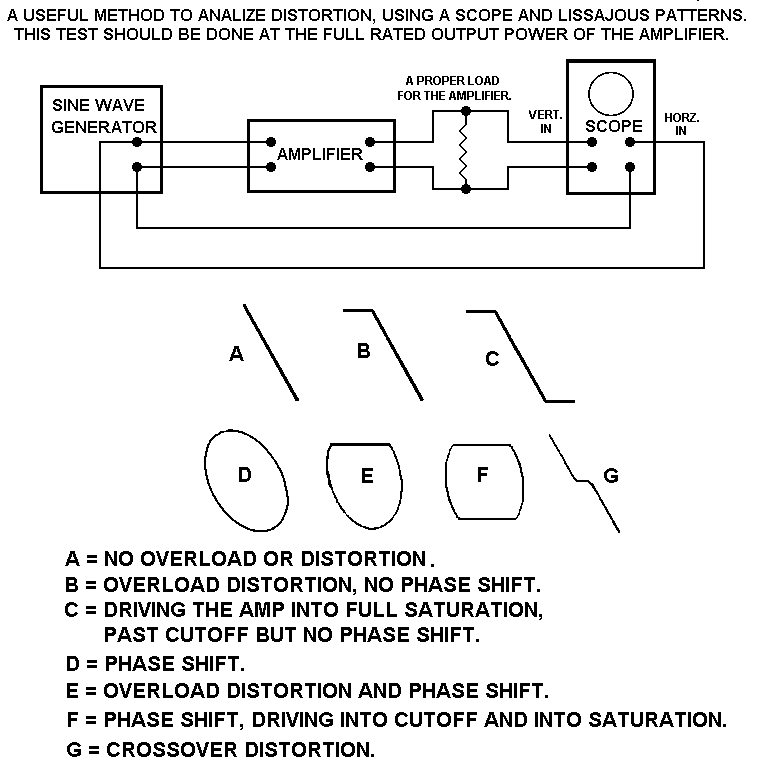 A USEFUL METHOD TO ANALIZE DISTORTION, USING A SCOPE AND LISSAJOUS PATTERNS.
THIS TEST SHOULD BE DONE AT THE FULL RATED OUTPUT POWER OF THE AMPLIFIER.

SINE WAVE GENERATOR

AMPLIFIER

A PROPER LOAD FOR THE AMPLIFIER.

VERT. IN

SCOPE

HORZ. IN

A

B

C

D

E

F

G

A = NO OVERLOAD OR DISTORTION.
B = OVERLOAD DISTORTION, NO PHASE SHIFT.
C = DRIVING THE AMP INTO FULL SATURATION, PAST CUTOFF BUT NO PHASE SHIFT.
D = PHASE SHIFT.
E = OVERLOAD DISTORTION AND PHASE SHIFT.
F = PHASE SHIFT, DRIVING INTO CUTOFF AND INTO SATURATION.
G = CROSSOVER DISTORTION.